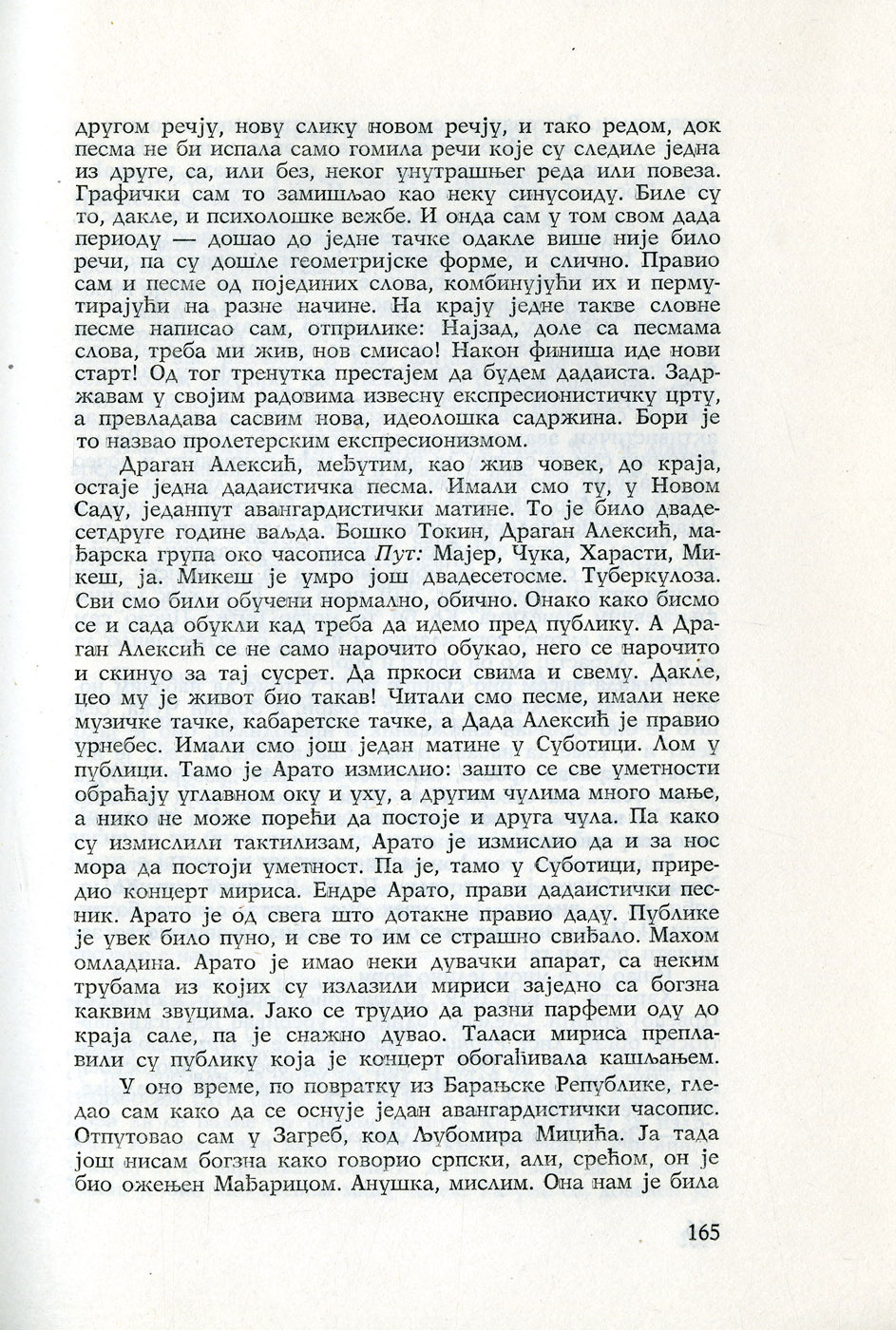 другом речју, нову слику новом речју, и тако редом, док песма не би испала само гомила речи које су следиле једна из друге, са, или без, неког унутрашњег реда или повеза. Графички сам то замишљао као неку синусоиду. Биле су то, дакле, и психолошке вежбе. И онда сам у том свом дада периоду — дошао до једне тачке одакле више није било речи, па су дошле геометријске форме, и слично. Правио сам и песме од појединих слова, комбинујући их и пермутирајући на разне начине. На крају једне такве словне песме написао сам, отприлике: Најзад, доле са песмама слова, треба ми жив, нов смисао! Након финиша иде нови старт! Од тог тренутка престајем да будем дадаиста. Задржавам у својим радовима извесну експресионистичку црту, а превладава сасвим нова, идеолошка садржина. Бори је то назвао пролетерским експресионизмом.

Драган Алексић, међутим, као жив човек, до краја, остаје једна дадаистичка песма. Имали смо ту, у Новом Саду, једанпут авангардистички матине. То је било двадесетдруге године ваљда. Бошко Токин, Драган Алексић, мађарска група око часописа Пут: Мајер, Чука, Харасти, Микеш, ја. Микеш је умро још двадесетосме. Туберкулоза. Сви смо били обучени нормално, обично. Онако како бисмо се и сада обукли кад треба да идемо пред публику. А Драган Алексић се не само нарочито обукао, него се нарочито и скинуо за тај сусрет. Да пркоси свима и свему. Дакле, цео му је живот био такав! Читали смо песме, имали неке музичке тачке, кабаретске тачке, а Дада Алексић је правио урнебес. Имали смо још један матине у Суботици. Лом у публици. Тамо је Арато измислио: зашто се све уметности обраћају углавном оку и уху, а другим чулима много мање, а нико не може порећи да постоје и друга чула. Па како су измислили тактилизам, Арато је измислио да и за нос мора да постоји уметност. Па је, тамо у Суботици, приредио концерт мириса. Ендре Арато, прави дадаистички песник. Арато је од свега што дотакне правио даду. Публике је увек било пуно, и све то им се страшно свиђало. Махом омладина. Арато је имао неки дувачки апарат, са неким трубама из којих су излазили мириси заједно са богзна каквим звуцима. Јако се трудио да разни парфеми оду до краја сале, па је снажно дувао. Таласи мириса преплавили су публику која је концерт обогаћивала кашљањем.

У оно време, по повратку из Барањске Републике, гледао сам како да се оснује један авангардистички часопис. Отпутовао сам у Загреб, код Љубомира Мицића. Ја тада још нисам богзна како говорио српски, али, срећом, он је био ожењен Мађарицом. Анушка, мислим. Она нам је била

165